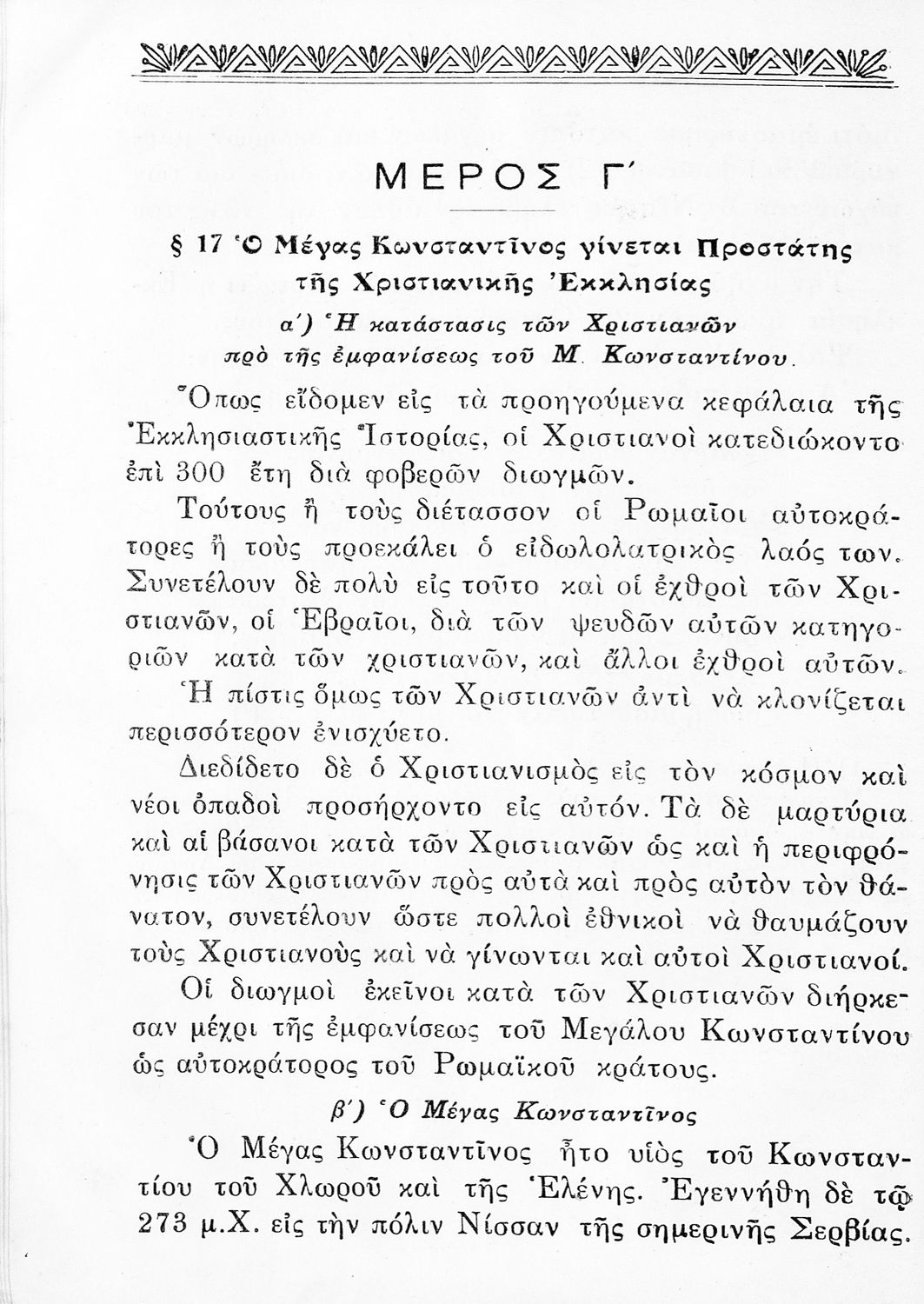 ΜΕΡΟΣ Γ΄

§ 17 Ὁ Μέγας Κωνσταντῖνος γίνεται Προστάτης τῆς Χριστιανικῆς Ἐκκλησίας

α΄) Ἡ κατάστασις τῶν Χριστιανῶν πρὸ τῆς ἐμφανίσεως τοῦ Μ. Κωνσταντίνου.

Ὅπως εἴδομεν εἰς τὰ προηγούμενα κεφάλαια τῆς Ἐκκλησιαστικῆς Ἱστορίας, οἱ Χριστιανοὶ κατεδιώκοντο ἐπὶ 300 ἔτη διὰ φοβερῶν διωγμῶν.

Τούτους ἢ τοὺς διέτασσον οἱ Ρωμαῖοι αὐτοκράτορες ἢ τοὺς προεκάλει ὁ εἰδωλολατρικὸς λαός των. Συνετέλουν δὲ πολὺ εἰς τοῦτο καὶ οἱ ἐχθροὶ τῶν Χριστιανῶν, οἱ Ἑβραῖοι, διὰ τῶν ψευδῶν αὐτῶν κατηγοριῶν κατὰ τῶν χριστιανῶν, καὶ ἄλλοι ἐχθροὶ αὐτῶν.

Ἡ πίστις ὅμως τῶν Χριστιανῶν ἀντὶ νὰ κλονίζεται περισσότερον ἐνισχύετο.

Διεδίδετο δὲ ὁ Χριστιανισμὸς εἰς τὸν κόσμον καὶ νέοι ὀπαδοὶ προσήρχοντο εἰς αὐτόν. Τὰ δὲ μαρτύρια καὶ αἱ βάσανοι κατὰ τῶν Χριστιανῶν ὡς καὶ ἡ περιφρόνησις τῶν Χριστιανῶν πρὸς αὐτὰ καὶ πρὸς αὐτὸν τὸν θάνατον, συνετέλουν ὥστε πολλοὶ ἐθνικοὶ νὰ θαυμάζουν τοὺς Χριστιανοὺς καὶ νὰ γίνωνται καὶ αὐτοὶ Χριστιανοί.

Οἱ διωγμοὶ ἐκεῖνοι κατὰ τῶν Χριστιανῶν διήρκεσαν μέχρι τῆς ἐμφανίσεως τοῦ Μεγάλου Κωνσταντίνου ὡς αὐτοκράτορος τοῦ Ρωμαϊκοῦ κράτους.

β΄) Ὁ Μέγας Κωνσταντῖνος

Ὁ Μέγας Κωνσταντῖνος ἦτο υἱὸς τοῦ Κωνσταντίου τοῦ Χλωροῦ καὶ τῆς Ἑλένης. Ἐγεννήθη δὲ τῷ 273 μ.Χ. εἰς τὴν πόλιν Νίσσαν τῆς σημερινῆς Σερβίας.